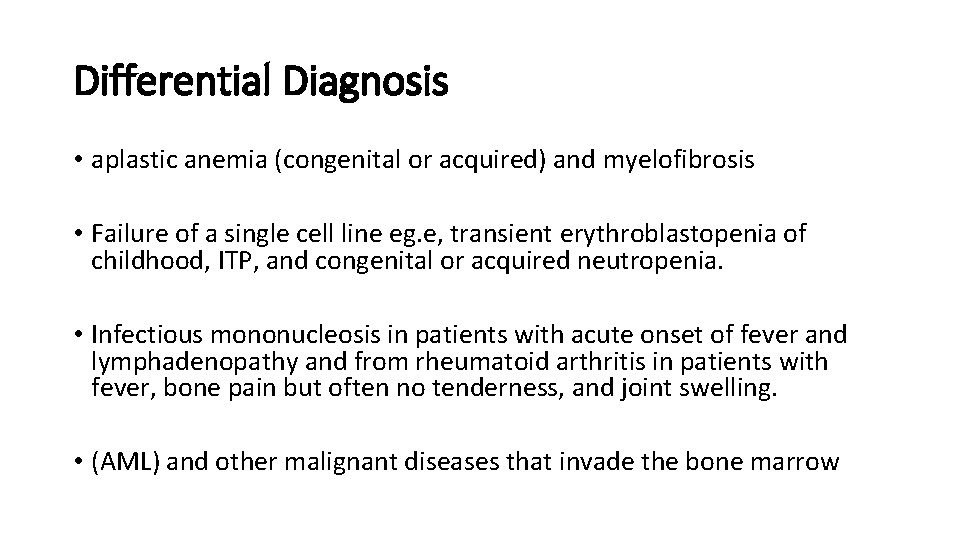 Differential Diagnosis

• aplastic anemia (congenital or acquired) and myelofibrosis

• Failure of a single cell line eg.e, transient erythroblastopenia of childhood, ITP, and congenital or acquired neutropenia.

• Infectious mononucleosis in patients with acute onset of fever and lymphadenopathy and from rheumatoid arthritis in patients with fever, bone pain but often no tenderness, and joint swelling.

• (AML) and other malignant diseases that invade the bone marrow